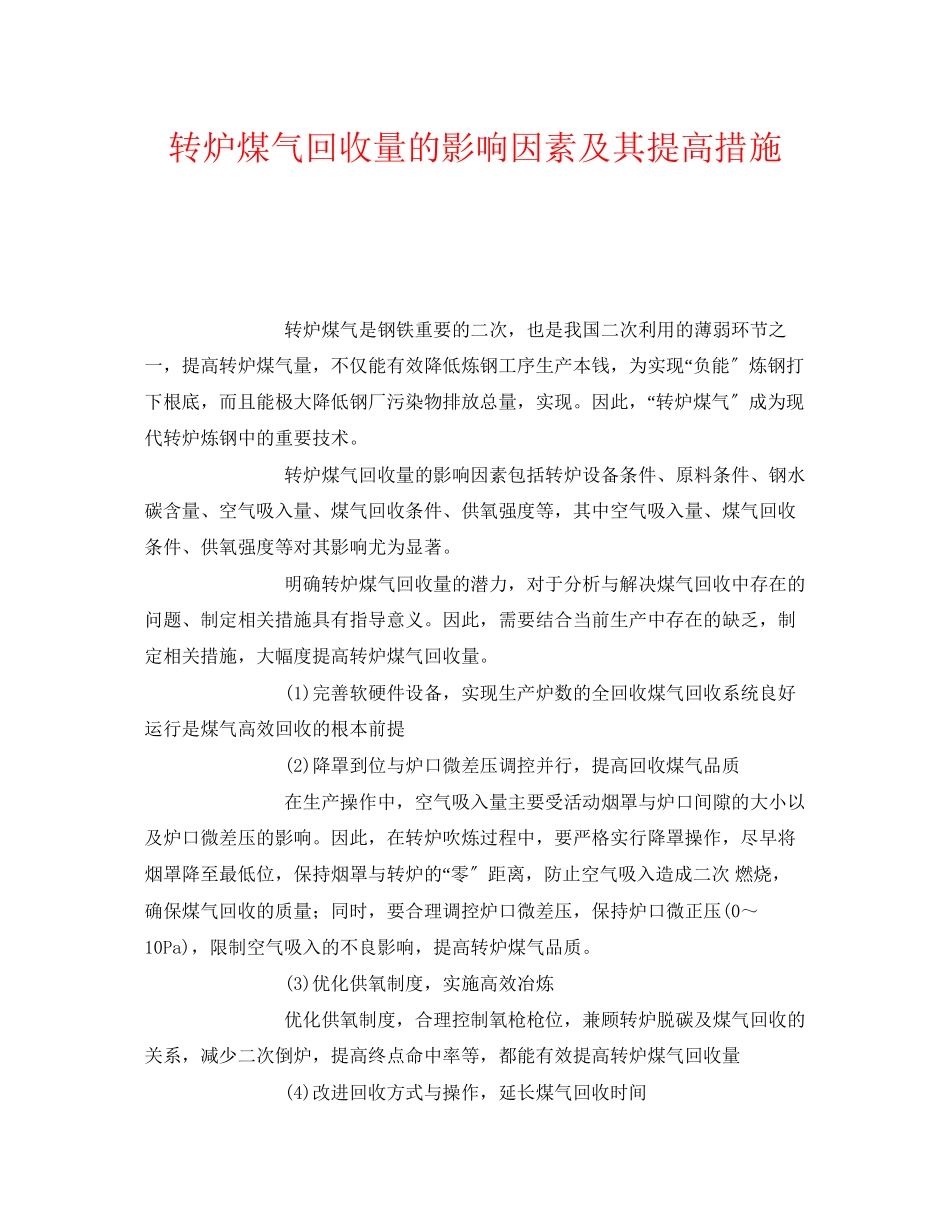 转炉煤气回收量的影响因素及其提高措施

转炉煤气是钢铁重要的二次，也是我国二次利用的薄弱环节之一，提高转炉煤气量，不仅能有效降低炼钢工序生产本钱，为实现“负能″炼钢打下根底，而且能极大降低钢厂污染物排放总量，实现。因此，“转炉煤气″成为现代转炉炼钢中的重要技术。

转炉煤气回收量的影响因素包括转炉设备条件、原料条件、钢水碳含量、空气吸入量、煤气回收条件、供氧强度等，其中空气吸入量、煤气回收条件、供氧强度等对其影响尤为显著。

明确转炉煤气回收量的潜力，对于分析与解决煤气回收中存在的问题、制定相关措施具有指导意义。因此，需要结合当前生产中存在的缺乏，制定相关措施，大幅度提高转炉煤气回收量。

(1)完善软硬件设备，实现生产炉数的全回收煤气回收系统良好运行是煤气高效回收的根本前提

(2)降罩到位与炉口微差压调控并行，提高回收煤气品质

在生产操作中，空气吸入量主要受活动烟罩与炉口间隙的大小以及炉口微差压的影响。因此，在转炉吹炼过程中，要严格实行降罩操作，尽早将烟罩降至最低位，保持烟罩与转炉的“零″距离，防止空气吸入造成二次 燃烧，确保煤气回收的质量；同时，要合理调控炉口微差压，保持炉口微正压(0～10Pa)，限制空气吸入的不良影响，提高转炉煤气品质。

(3)优化供氧制度，实施高效冶炼

优化供氧制度，合理控制氧枪枪位，兼顾转炉脱碳及煤气回收的关系，减少二次倒炉，提高终点命中率等，都能有效提高转炉煤气回收量

(4)改进回收方式与操作，延长煤气回收时间